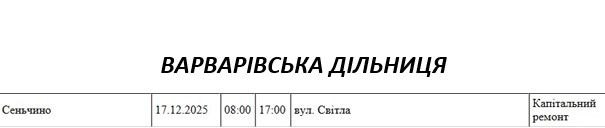 ВАРВАРІВСЬКА ДІЛЬНИЦЯ

| Сеньчино | 17.12.2025 | 08:00 | 17:00 | вул. Світла | Капітальний ремонт |
|---|---|---|---|---|---|